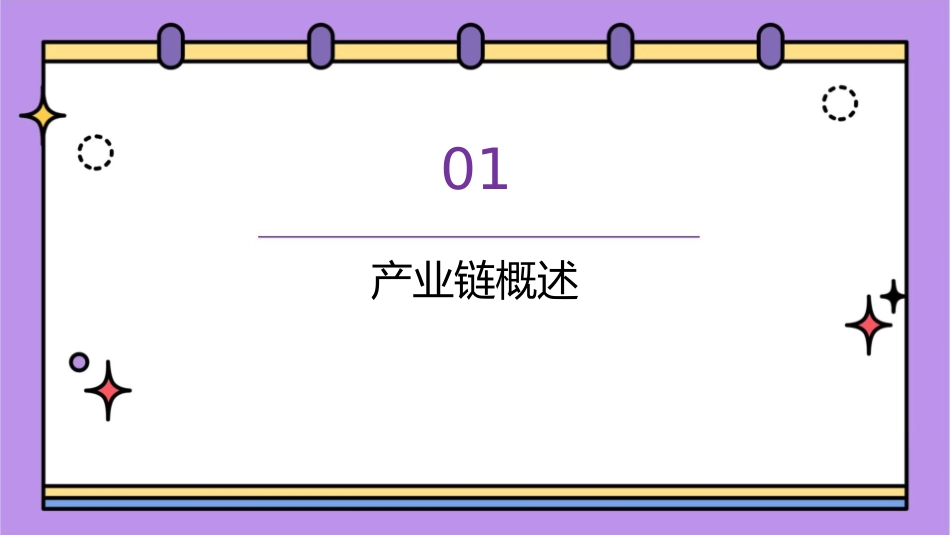 01

产业链概述